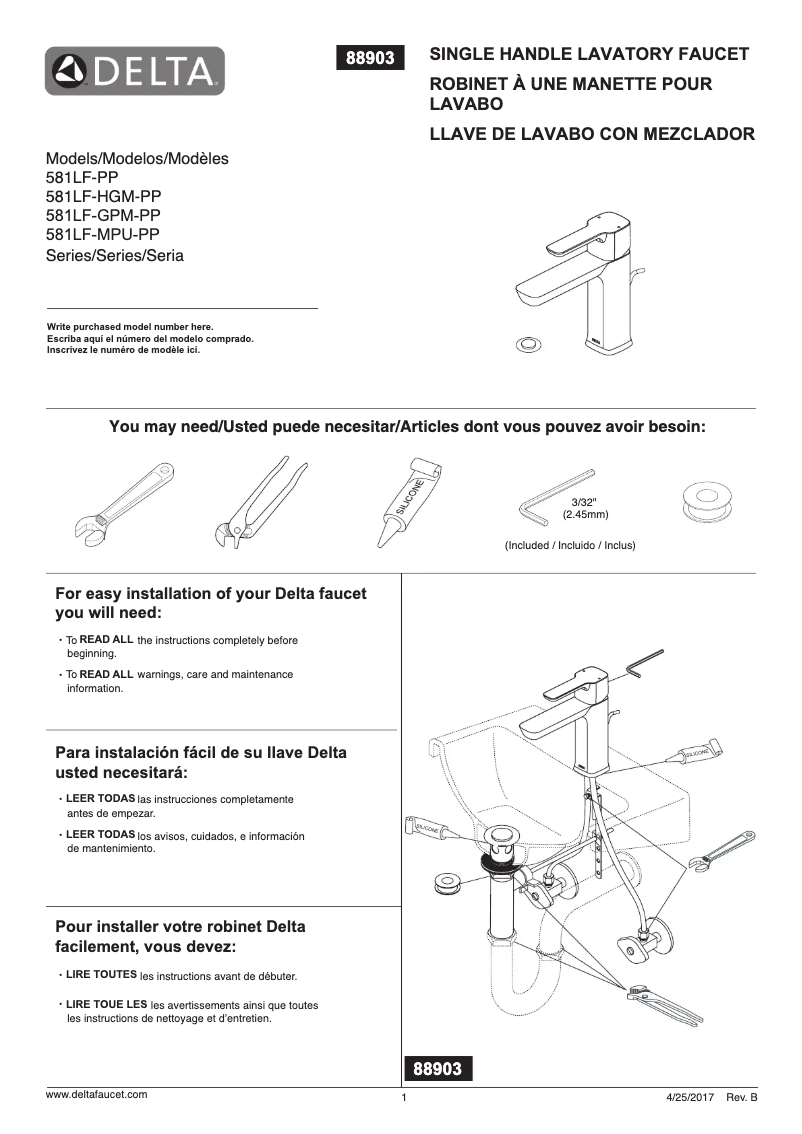 DELTA

88903

SINGLE HANDLE LAVATORY FAUCET

ROBINET À UNE MANETTE POUR LAVABO

LLAVE DE LAVABO CON MEZCLADOR

Models/Modelos/Modèles
581LF-PP
581LF-HGM-PP
581LF-GPM-PP
581LF-MPU-PP
Series/Series/Seria

Write purchased model number here.
Escriba aquí el número del modelo comprado.
Inscrivez le numéro de modèle ici.

You may need/Usted puede necesitar/Articles dont vous pouvez avoir besoin:

SILICONE

3/32"
(2.45mm)

(Included / Incluido / Inclus)

For easy installation of your Delta faucet you will need:

• To READ ALL the instructions completely before beginning.

• To READ ALL warnings, care and maintenance information.

Para instalación fácil de su llave Delta usted necesitará:

• LEER TODAS las instrucciones completamente antes de empezar.

• LEER TODAS los avisos, cuidados, e información de mantenimiento.

Pour installer votre robinet Delta facilement, vous devez:

• LIRE TOUTES les instructions avant de débuter.

• LIRE TOUE LES les avertissements ainsi que toutes les instructions de nettoyage et d'entretien.

SILICONE

SILICONE

88903

www.deltafaucet.com

1

4/25/2017 Rev. B